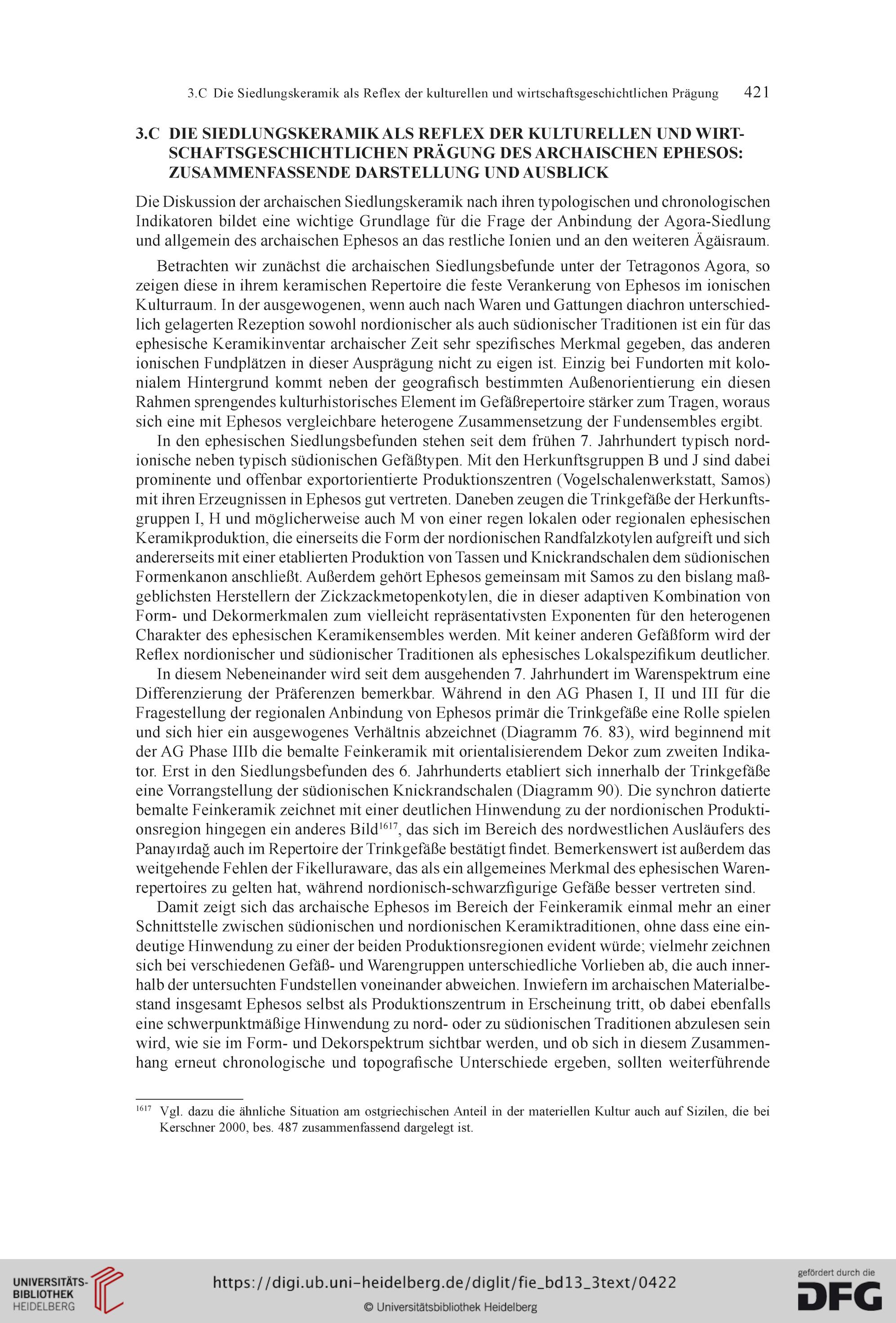 3.C Die Siedlungskeramik als Reflex der kulturellen und wirtschaftsgeschichtlichen Prägung 421

3.C DIE SIEDLUNGSKERAMIK ALS REFLEX DER KULTURELLEN UND WIRTSCHAFTSGESCHICHTLICHEN PRÄGUNG DES ARCHAISCHEN EPHESOS: ZUSAMMENFASSENDE DARSTELLUNG UND AUSBLICK

Die Diskussion der archaischen Siedlungskeramik nach ihren typologischen und chronologischen Indikatoren bildet eine wichtige Grundlage für die Frage der Anbindung der Agora-Siedlung und allgemein des archaischen Ephesos an das restliche Ionien und an den weiteren Ägäisraum.

Betrachten wir zunächst die archaischen Siedlungsbefunde unter der Tetragonos Agora, so zeigen diese in ihrem keramischen Repertoire die feste Verankerung von Ephesos im ionischen Kulturraum. In der ausgewogenen, wenn auch nach Waren und Gattungen diachron unterschiedlich gelagerten Rezeption sowohl nordionischer als auch südionischer Traditionen ist ein für das ephesische Keramikinventar archaischer Zeit sehr spezifisches Merkmal gegeben, das anderen ionischen Fundplätzen in dieser Ausprägung nicht zu eigen ist. Einzig bei Fundorten mit kolonialem Hintergrund kommt neben der geografisch bestimmten Außenorientierung ein diesen Rahmen sprengendes kulturhistorisches Element im Gefäßrepertoire stärker zum Tragen, woraus sich eine mit Ephesos vergleichbare heterogene Zusammensetzung der Fundensembles ergibt.

In den ephesischen Siedlungsbefunden stehen seit dem frühen 7. Jahrhundert typisch nordionische neben typisch südionischen Gefäßtypen. Mit den Herkunftsgruppen B und J sind dabei prominente und offenbar exportorientierte Produktionszentren (Vogelschalenwerkstatt, Samos) mit ihren Erzeugnissen in Ephesos gut vertreten. Daneben zeugen die Trinkgefäße der Herkunftsgruppen I, H und möglicherweise auch M von einer regen lokalen oder regionalen ephesischen Keramikproduktion, die einerseits die Form der nordionischen Randfalzkotylen aufgreift und sich andererseits mit einer etablierten Produktion von Tassen und Knickrandschalen dem südionischen Formenkanon anschließt. Außerdem gehört Ephesos gemeinsam mit Samos zu den bislang maßgeblichsten Herstellern der Zickzackmetopenkotylen, die in dieser adaptiven Kombination von Form- und Dekormerkmalen zum vielleicht repräsentativsten Exponenten für den heterogenen Charakter des ephesischen Keramikensembles werden. Mit keiner anderen Gefäßform wird der Reflex nordionischer und südionischer Traditionen als ephesisches Lokalspezifikum deutlicher.

In diesem Nebeneinander wird seit dem ausgehenden 7. Jahrhundert im Warenspektrum eine Differenzierung der Präferenzen bemerkbar. Während in den AG Phasen I, II und III für die Fragestellung der regionalen Anbindung von Ephesos primär die Trinkgefäße eine Rolle spielen und sich hier ein ausgewogenes Verhältnis abzeichnet (Diagramm 76. 83), wird beginnend mit der AG Phase IIIb die bemalte Feinkeramik mit orientalisierendem Dekor zum zweiten Indikator. Erst in den Siedlungsbefunden des 6. Jahrhunderts etabliert sich innerhalb der Trinkgefäße eine Vorrangstellung der südionischen Knickrandschalen (Diagramm 90). Die synchron datierte bemalte Feinkeramik zeichnet mit einer deutlichen Hinwendung zu der nordionischen Produktionsregion hingegen ein anderes Bild$^{1617}$, das sich im Bereich des nordwestlichen Ausläufers des Panayırdağ auch im Repertoire der Trinkgefäße bestätigt findet. Bemerkenswert ist außerdem das weitgehende Fehlen der Fikelluraware, das als ein allgemeines Merkmal des ephesischen Warenrepertoires zu gelten hat, während nordionisch-schwarzfigurige Gefäße besser vertreten sind.

Damit zeigt sich das archaische Ephesos im Bereich der Feinkeramik einmal mehr an einer Schnittstelle zwischen südionischen und nordionischen Keramiktraditionen, ohne dass eine eindeutige Hinwendung zu einer der beiden Produktionsregionen evident würde; vielmehr zeichnen sich bei verschiedenen Gefäß- und Warengruppen unterschiedliche Vorlieben ab, die auch innerhalb der untersuchten Fundstellen voneinander abweichen. Inwiefern im archaischen Materialbestand insgesamt Ephesos selbst als Produktionszentrum in Erscheinung tritt, ob dabei ebenfalls eine schwerpunktmäßige Hinwendung zu nord- oder zu südionischen Traditionen abzulesen sein wird, wie sie im Form- und Dekorspektrum sichtbar werden, und ob sich in diesem Zusammenhang erneut chronologische und topografische Unterschiede ergeben, sollten weiterführende

$^{1617}$ Vgl. dazu die ähnliche Situation am ostgriechischen Anteil in der materiellen Kultur auch auf Sizilen, die bei Kerschner 2000, bes. 487 zusammenfassend dargelegt ist.

UNIVERSITÄTS-BIBLIOTHEK HEIDELBERG
https://digi.ub.uni-heidelberg.de/diglit/fie_bd13_3text/0422
© Universitätsbibliothek Heidelberg
gefördert durch die DFG